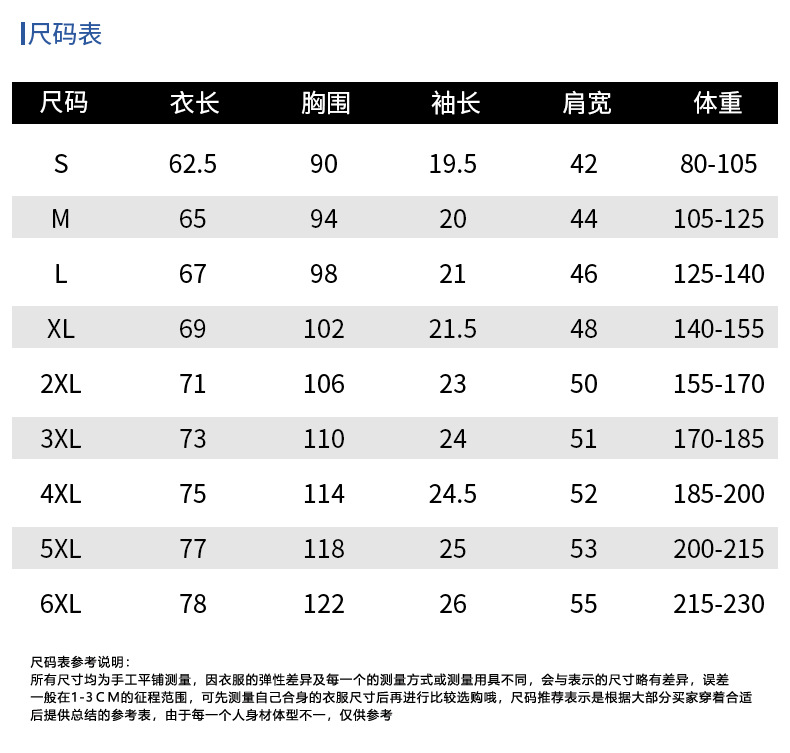 尺码表

| 尺码 | 衣长 | 胸围 | 袖长 | 肩宽 | 体重 |
|---|---|---|---|---|---|
| S | 62.5 | 90 | 19.5 | 42 | 80-105 |
| M | 65 | 94 | 20 | 44 | 105-125 |
| L | 67 | 98 | 21 | 46 | 125-140 |
| XL | 69 | 102 | 21.5 | 48 | 140-155 |
| 2XL | 71 | 106 | 23 | 50 | 155-170 |
| 3XL | 73 | 110 | 24 | 51 | 170-185 |
| 4XL | 75 | 114 | 24.5 | 52 | 185-200 |
| 5XL | 77 | 118 | 25 | 53 | 200-215 |
| 6XL | 78 | 122 | 26 | 55 | 215-230 |

尺码表参考说明：
所有尺寸均为手工平铺测量，因衣服的弹性差异及每一个的测量方式或测量用具不同，会与表示的尺寸略有差异，误差一般在1-3ＣＭ的征程范围，可先测量自己合身的衣服尺寸后再进行比较选购哦，尺码推荐表示是根据大部分买家穿着合适后提供总结的参考表，由于每一个人身材体型不一，仅供参考